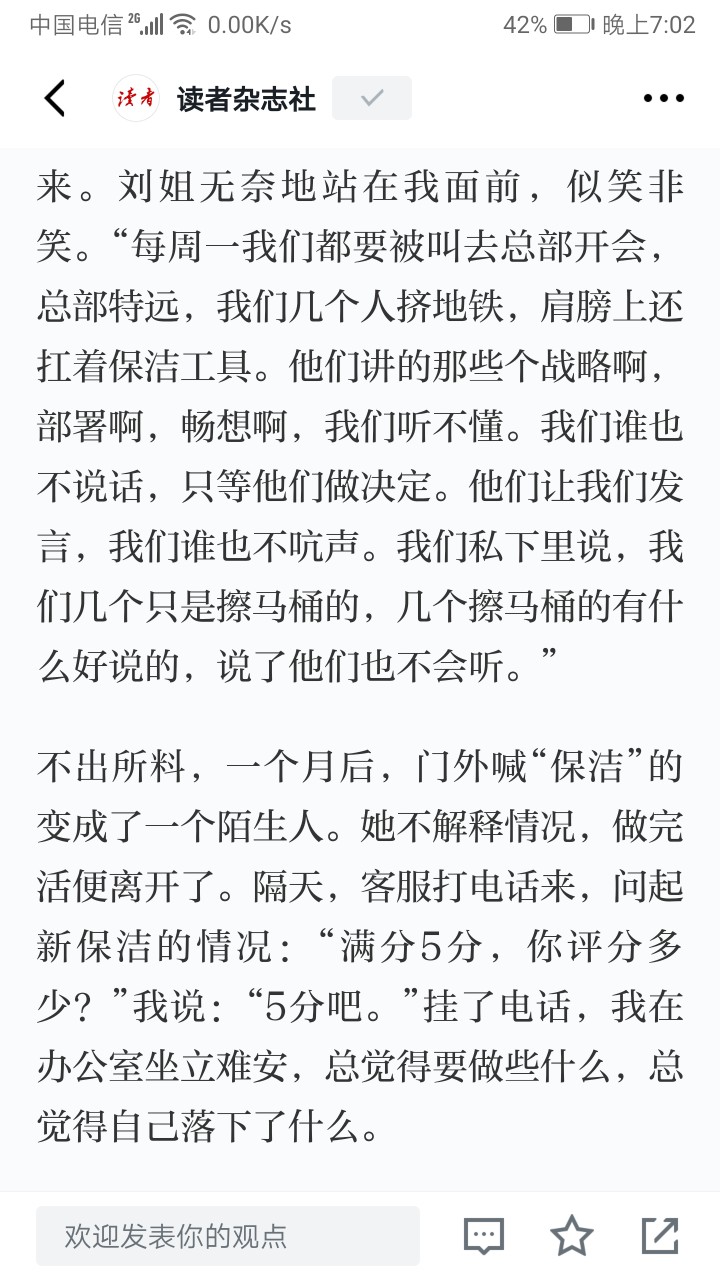 中国电信 2G 0.00K/s 42% 晚上7:02

读者 读者杂志社

来。刘姐无奈地站在我面前，似笑非笑。“每周一我们都要被叫去总部开会，总部特远，我们几个人挤地铁，肩膀上还扛着保洁工具。他们讲的那些个战略啊，部署啊，畅想啊，我们听不懂。我们谁也不说话，只等他们做决定。他们让我们发言，我们谁也不吭声。我们私下里说，我们几个只是擦马桶的，几个擦马桶的有什么好说的，说了他们也不会听。”

不出所料，一个月后，门外喊“保洁”的变成了一个陌生人。她不解释情况，做完活便离开了。隔天，客服打电话来，问起新保洁的情况：“满分5分，你评分多少？”我说：“5分吧。”挂了电话，我在办公室坐立难安，总觉得要做些什么，总觉得自己落下了什么。

欢迎发表你的观点